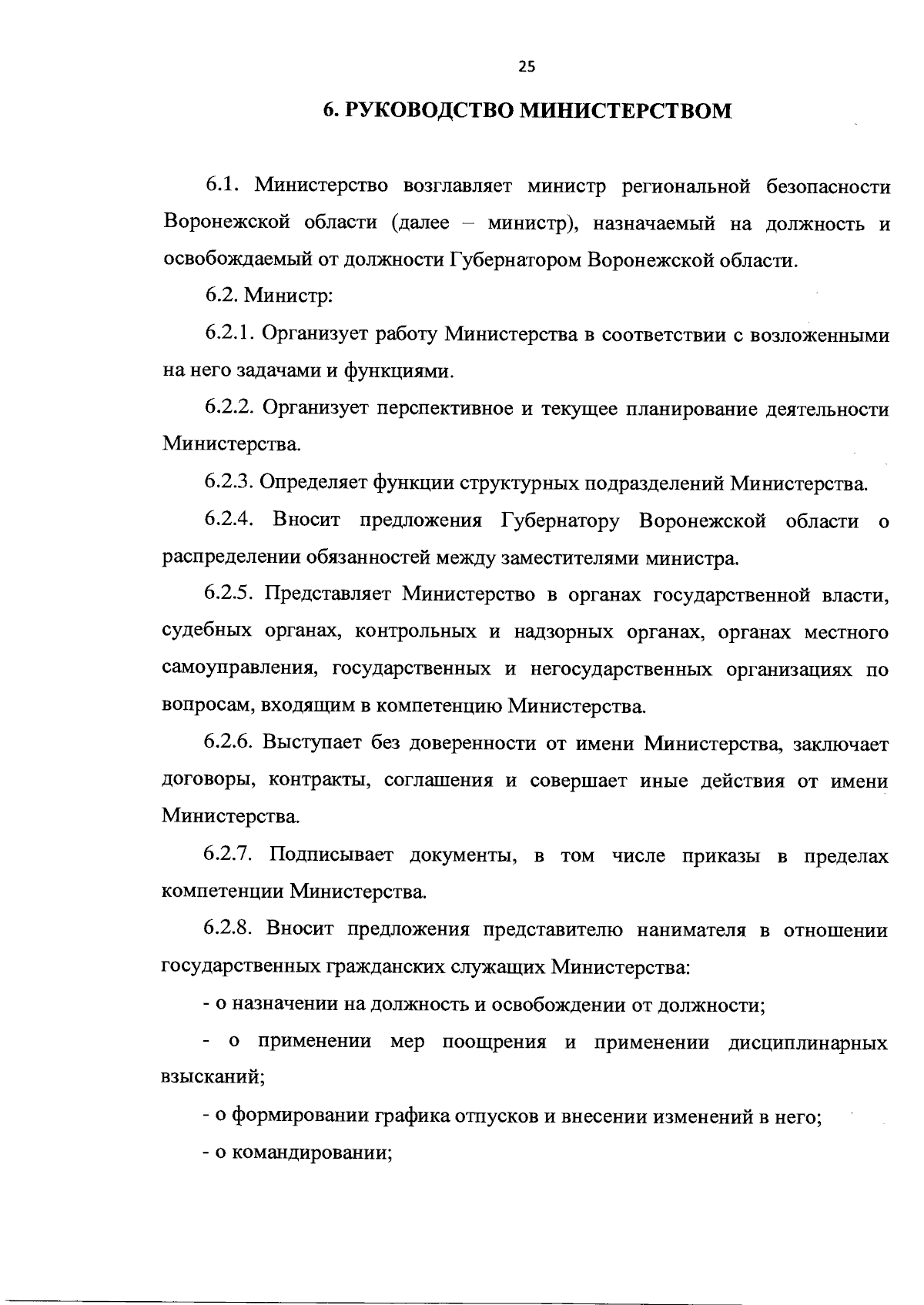 25

6. РУКОВОДСТВО МИНИСТЕРСТВОМ

6.1. Министерство возглавляет министр региональной безопасности Воронежской области (далее – министр), назначаемый на должность и освобождаемый от должности Губернатором Воронежской области.

6.2. Министр:

6.2.1. Организует работу Министерства в соответствии с возложенными на него задачами и функциями.

6.2.2. Организует перспективное и текущее планирование деятельности Министерства.

6.2.3. Определяет функции структурных подразделений Министерства.

6.2.4. Вносит предложения Губернатору Воронежской области о распределении обязанностей между заместителями министра.

6.2.5. Представляет Министерство в органах государственной власти, судебных органах, контрольных и надзорных органах, органах местного самоуправления, государственных и негосударственных организациях по вопросам, входящим в компетенцию Министерства.

6.2.6. Выступает без доверенности от имени Министерства, заключает договоры, контракты, соглашения и совершает иные действия от имени Министерства.

6.2.7. Подписывает документы, в том числе приказы в пределах компетенции Министерства.

6.2.8. Вносит предложения представителю нанимателя в отношении государственных гражданских служащих Министерства:

- о назначении на должность и освобождении от должности;

- о применении мер поощрения и применении дисциплинарных взысканий;

- о формировании графика отпусков и внесении изменений в него;

- о командировании;